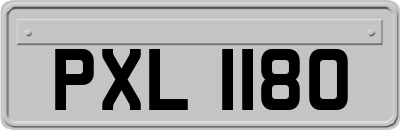 PXL 1180